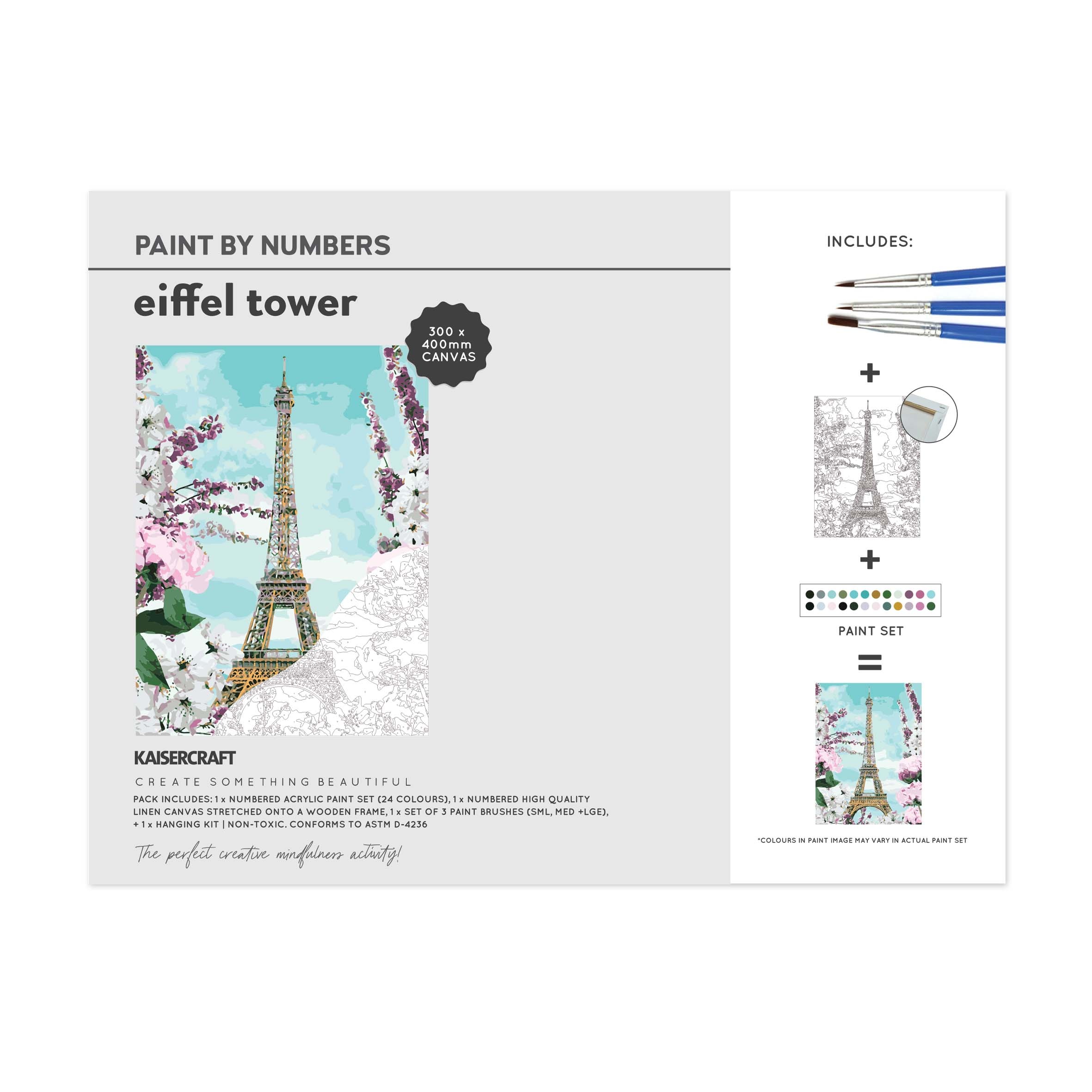 PAINT BY NUMBERS

eiffel tower

300 x 400mm CANVAS

KAISERCRAFT

CREATE SOMETHING BEAUTIFUL

PACK INCLUDES: 1 x NUMBERED ACRYLIC PAINT SET (24 COLOURS), 1 x NUMBERED HIGH QUALITY LINEN CANVAS STRETCHED ONTO A WOODEN FRAME, 1 x SET OF 3 PAINT BRUSHES (SML, MED +LGE), + 1 x HANGING KIT | NON-TOXIC. CONFORMS TO ASTM D-4236

The perfect creative mindfulness activity!

INCLUDES:

+

+

PAINT SET

=

*COLOURS IN PAINT IMAGE MAY VARY IN ACTUAL PAINT SET